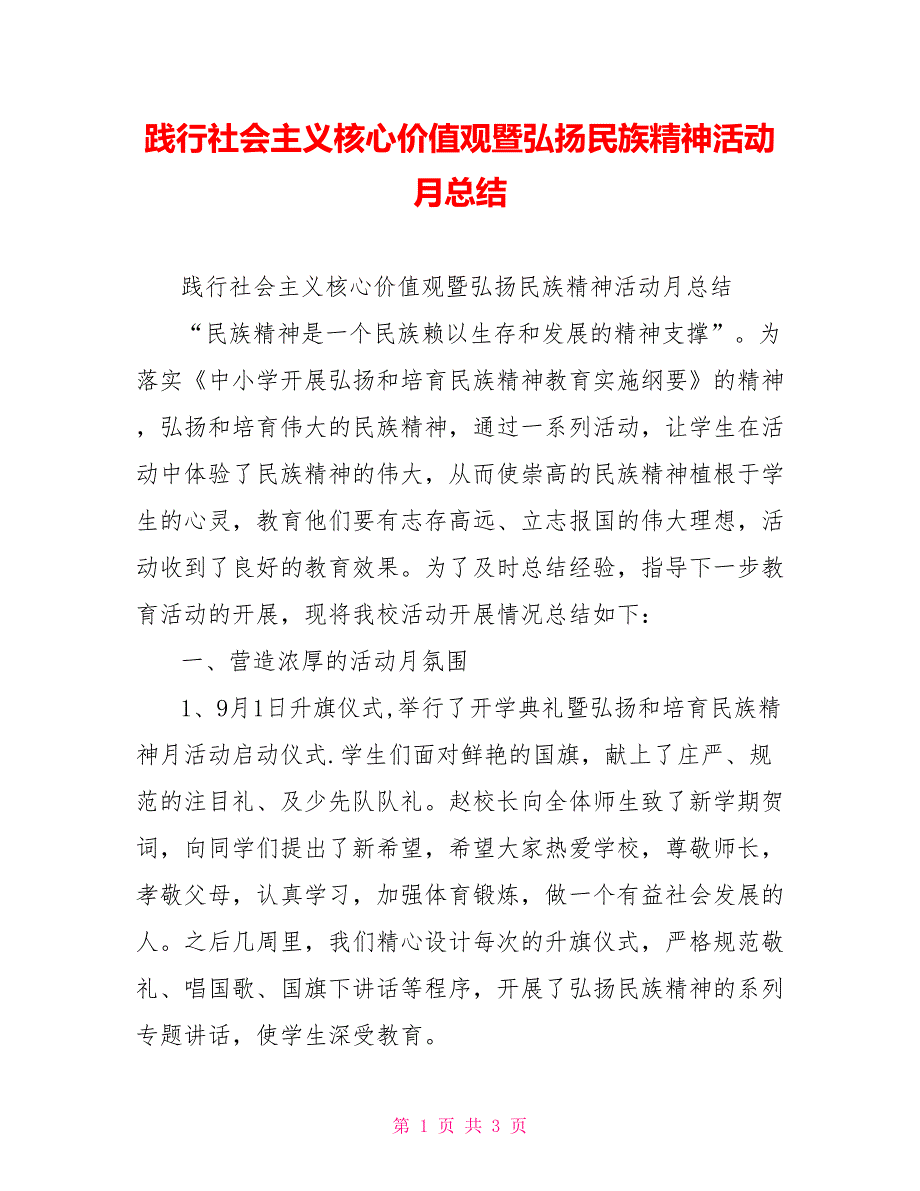 践行社会主义核心价值观暨弘扬民族精神活动月总结

践行社会主义核心价值观暨弘扬民族精神活动月总结

“民族精神是一个民族赖以生存和发展的精神支撑”。为落实《中小学开展弘扬和培育民族精神教育实施纲要》的精神，弘扬和培育伟大的民族精神，通过一系列活动，让学生在活动中体验了民族精神的伟大，从而使崇高的民族精神植根于学生的心灵，教育他们要有志存高远、立志报国的伟大理想，活动收到了良好的教育效果。为了及时总结经验，指导下一步教育活动的开展，现将我校活动开展情况总结如下：

一、营造浓厚的活动月氛围

1、9月1日升旗仪式,举行了开学典礼暨弘扬和培育民族精神月活动启动仪式.学生们面对鲜艳的国旗，献上了庄严、规范的注目礼、及少先队队礼。赵校长向全体师生致了新学期贺词，向同学们提出了新希望，希望大家热爱学校，尊敬师长，孝敬父母，认真学习，加强体育锻炼，做一个有益社会发展的人。之后几周里，我们精心设计每次的升旗仪式，严格规范敬礼、唱国歌、国旗下讲话等程序，开展了弘扬民族精神的系列专题讲话，使学生深受教育。

第 1 页 共 3 页